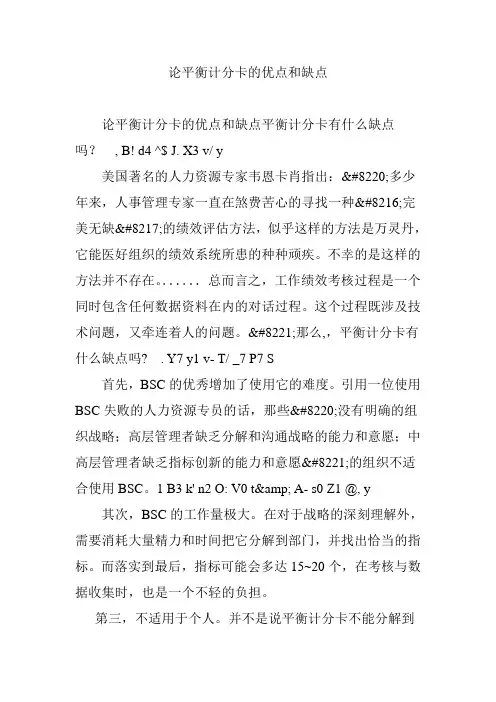 论平衡计分卡的优点和缺点

论平衡计分卡的优点和缺点平衡计分卡有什么缺点吗？ , B! d4 ^$ J. X3 v/ y

美国著名的人力资源专家韦恩卡肖指出：&#8220;多少年来，人事管理专家一直在煞费苦心的寻找一种&#8216;完美无缺&#8217;的绩效评估方法，似乎这样的方法是万灵丹，它能医好组织的绩效系统所患的种种顽疾。不幸的是这样的方法并不存在。...... 总而言之，工作绩效考核过程是一个同时包含任何数据资料在内的对话过程。这个过程既涉及技术问题，又牵连着人的问题。&#8221;那么,，平衡计分卡有什么缺点吗? . Y7 y1 v- T/ _7 P7 S

首先，BSC 的优秀增加了使用它的难度。引用一位使用 BSC 失败的人力资源专员的话，那些&#8220;没有明确的组织战略；高层管理者缺乏分解和沟通战略的能力和意愿；中高层管理者缺乏指标创新的能力和意愿&#8221;的组织不适合使用 BSC。1 B3 k' n2 O: V0 t&amp; A- s0 Z1 @, y

其次，BSC 的工作量极大。在对于战略的深刻理解外，需要消耗大量精力和时间把它分解到部门，并找出恰当的指标。而落实到最后，指标可能会多达 15~20 个，在考核与数据收集时，也是一个不轻的负担。

第三，不适用于个人。并不是说平衡计分卡不能分解到